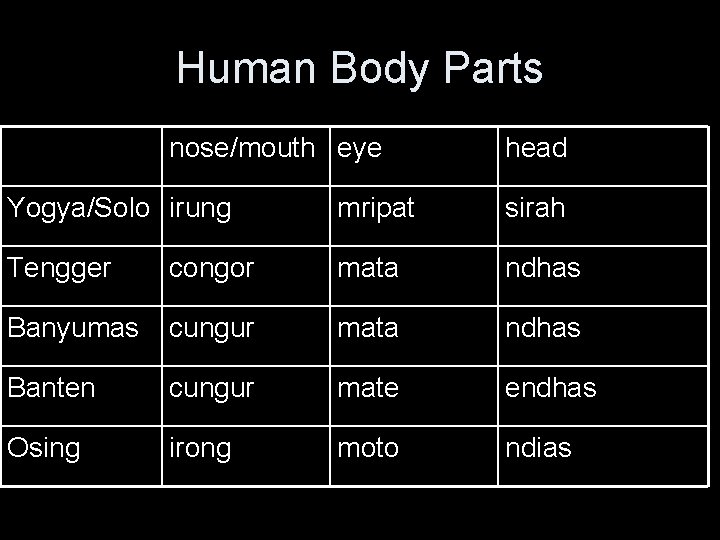 Human Body Parts

|  | nose/mouth | eye | head |
|---|---|---|---|
| Yogya/Solo | irung | mripat | sirah |
| Tengger | congor | mata | ndhas |
| Banyumas | cungur | mata | ndhas |
| Banten | cungur | mate | endhas |
| Osing | irong | moto | ndias |